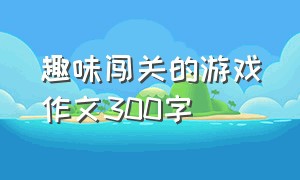 趣味闯关的游戏作文300字